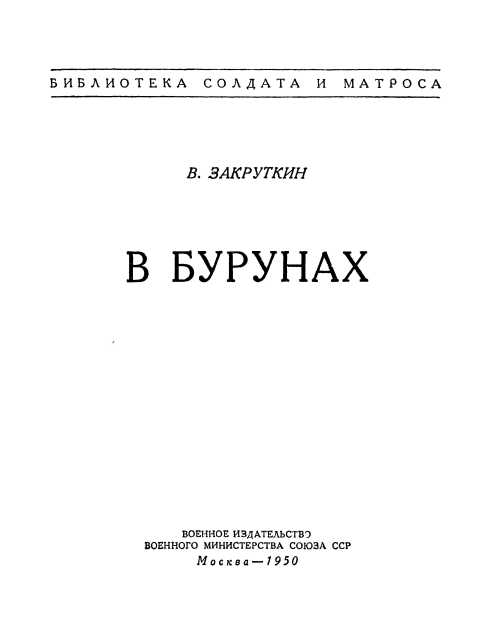 БИБЛИОТЕКА СОЛДАТА И МАТРОСА

В. ЗАКРУТКИН

В БУРУНАХ

ВОЕННОЕ ИЗДАТЕЛЬСТВО
ВОЕННОГО МИНИСТЕРСТВА СОЮЗА ССР
Москва—1950